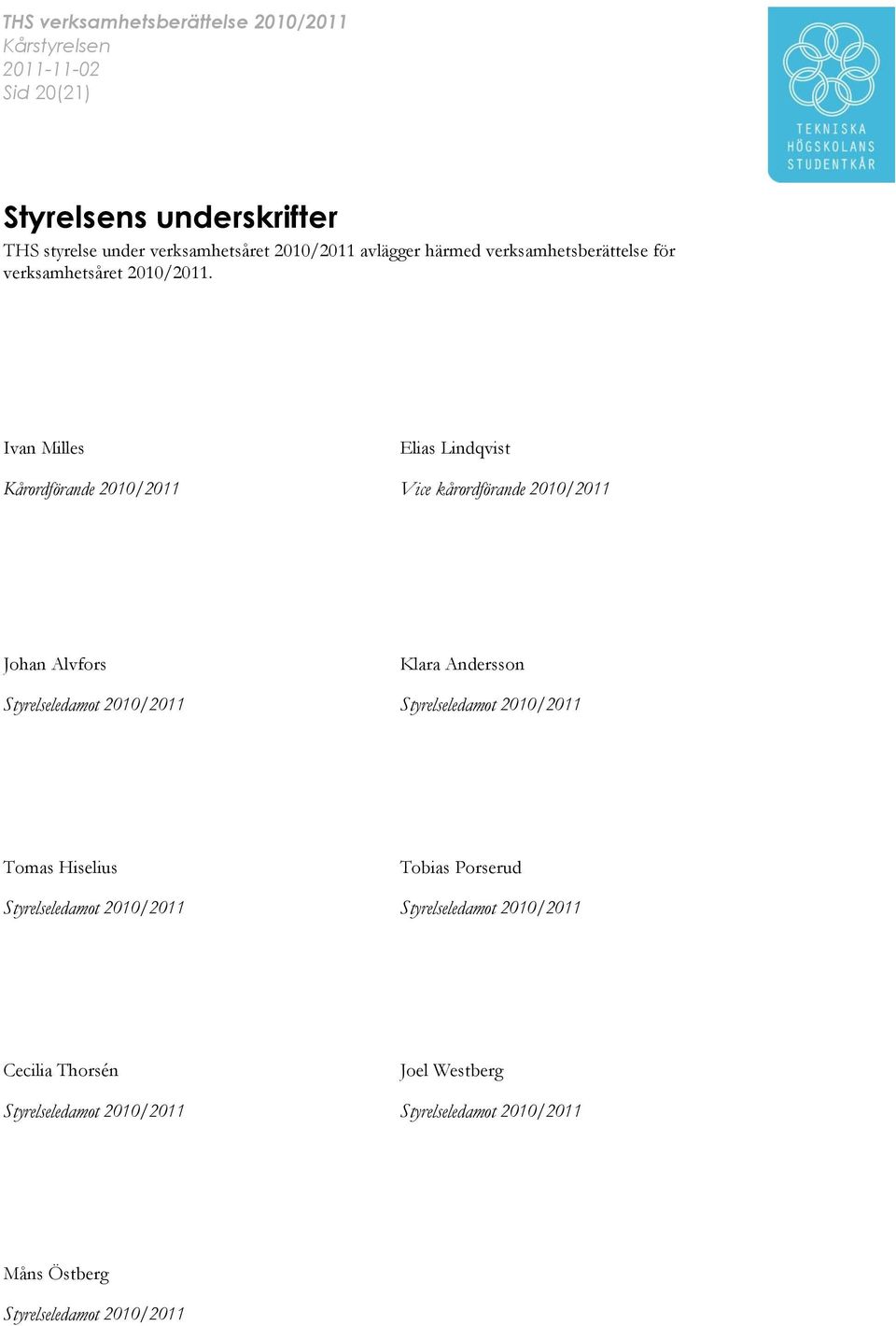 THS verksamhetsberättelse 2010/2011
Kårstyrelsen
2011-11-02
Sid 20(21)

TEKNISKA HÖGSKOLANS STUDENTKÅR

Styrelsens underskrifter

THS styrelse under verksamhetsåret 2010/2011 avlägger härmed verksamhetsberättelse för verksamhetsåret 2010/2011.

Ivan Milles
Kårordförande 2010/2011

Elias Lindqvist
Vice kårordförande 2010/2011

Johan Alvfors
Styrelseledamot 2010/2011

Klara Andersson
Styrelseledamot 2010/2011

Tomas Hiselius
Styrelseledamot 2010/2011

Tobias Porserud
Styrelseledamot 2010/2011

Cecilia Thorsén
Styrelseledamot 2010/2011

Joel Westberg
Styrelseledamot 2010/2011

Måns Östberg
Styrelseledamot 2010/2011